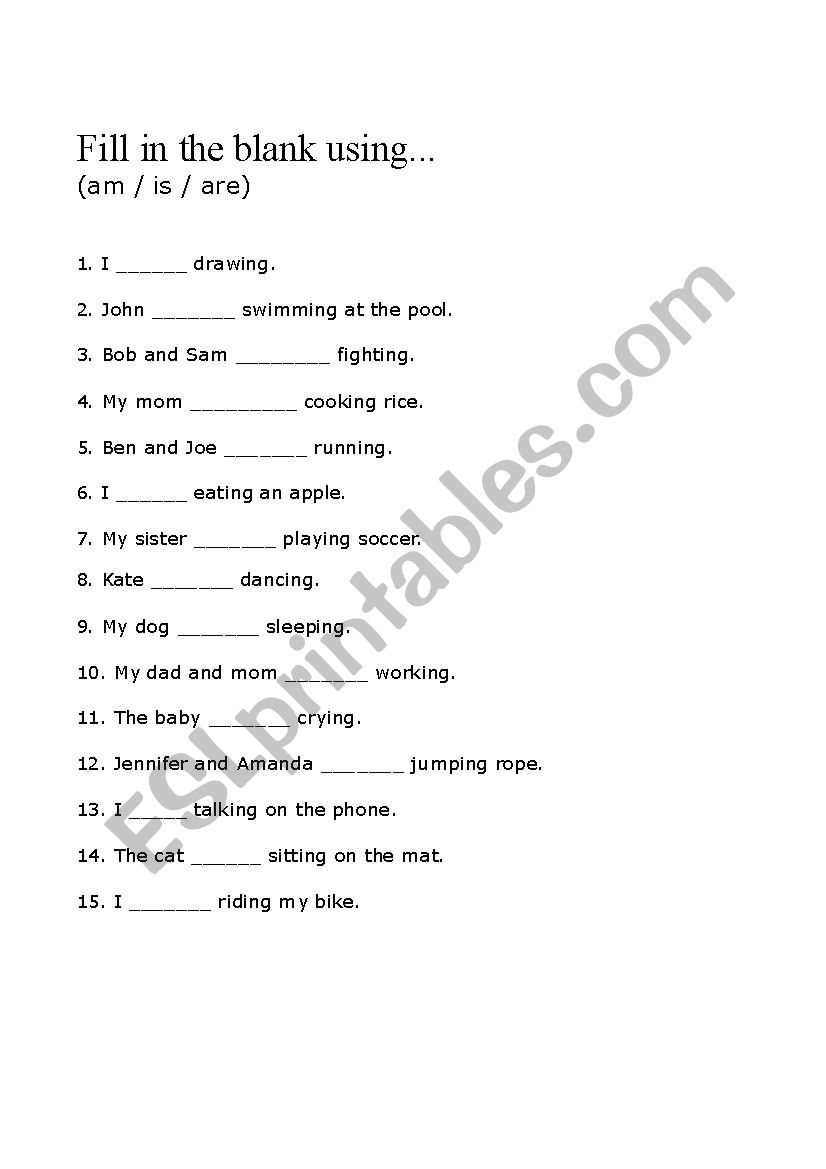 Fill in the blank using...
(am / is / are)

1. I ______ drawing.

2. John _______ swimming at the pool.

3. Bob and Sam ________ fighting.

4. My mom _________ cooking rice.

5. Ben and Joe _______ running.

6. I ______ eating an apple.

7. My sister _______ playing soccer.

8. Kate _______ dancing.

9. My dog _______ sleeping.

10. My dad and mom _______ working.

11. The baby _______ crying.

12. Jennifer and Amanda _______ jumping rope.

13. I _____ talking on the phone.

14. The cat ______ sitting on the mat.

15. I _______ riding my bike.

ESLprintables.com